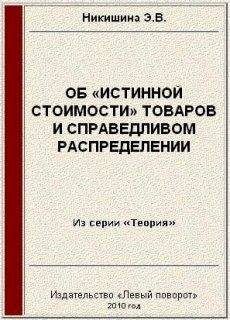 Никишина Э.В.

ОБ «ИСТИННОЙ СТОИМОСТИ» ТОВАРОВ И СПРАВЕДЛИВОМ РАСПРЕДЕЛЕНИИ

Из серии «Теория»

Издательство «Левый поворот»
2010 год